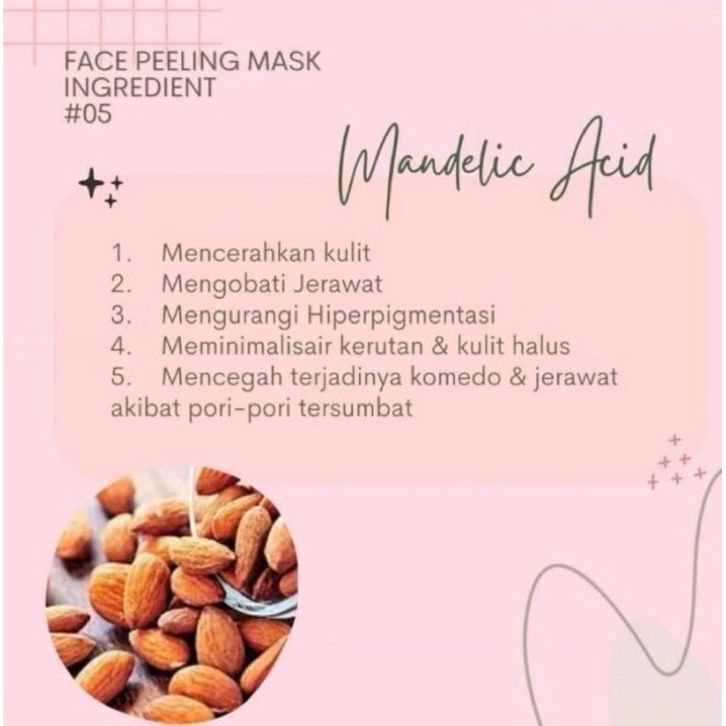 FACE PEELING MASK
INGREDIENT
#05

Mandelic Acid

1. Mencerahkan kulit
2. Mengobati Jerawat
3. Mengurangi Hiperpigmentasi
4. Meminimalisair kerutan & kulit halus
5. Mencegah terjadinya komedo & jerawat akibat pori-pori tersumbat